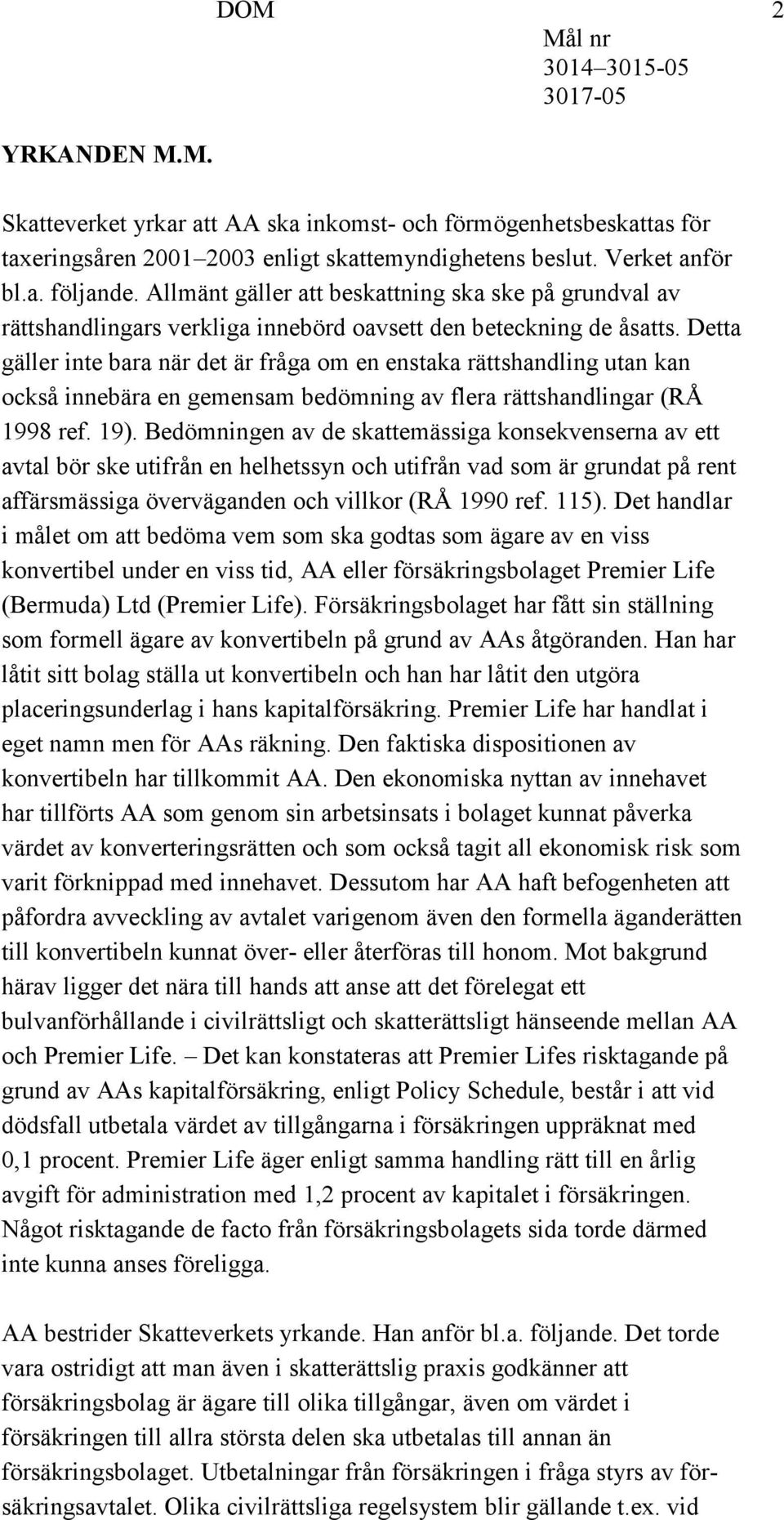 DOM 2

Mål nr
3014–3015-05
3017-05

YRKANDEN M.M.

Skatteverket yrkar att AA ska inkomst- och förmögenhetsbeskattas för taxeringsåren 2001–2003 enligt skattemyndighetens beslut. Verket anför bl.a. följande. Allmänt gäller att beskattning ska ske på grundval av rättshandlingars verkliga innebörd oavsett den beteckning de åsatts. Detta gäller inte bara när det är fråga om en enstaka rättshandling utan kan också innebära en gemensam bedömning av flera rättshandlingar (RÅ 1998 ref. 19). Bedömningen av de skattemässiga konsekvenserna av ett avtal bör ske utifrån en helhetssyn och utifrån vad som är grundat på rent affärsmässiga överväganden och villkor (RÅ 1990 ref. 115). Det handlar i målet om att bedöma vem som ska godtas som ägare av en viss konvertibel under en viss tid, AA eller försäkringsbolaget Premier Life (Bermuda) Ltd (Premier Life). Försäkringsbolaget har fått sin ställning som formell ägare av konvertibeln på grund av AAs åtgöranden. Han har låtit sitt bolag ställa ut konvertibeln och han har låtit den utgöra placeringsunderlag i hans kapitalförsäkring. Premier Life har handlat i eget namn men för AAs räkning. Den faktiska dispositionen av konvertibeln har tillkommit AA. Den ekonomiska nyttan av innehavet har tillförts AA som genom sin arbetsinsats i bolaget kunnat påverka värdet av konverteringsrätten och som också tagit all ekonomisk risk som varit förknippad med innehavet. Dessutom har AA haft befogenheten att påfordra avveckling av avtalet varigenom även den formella äganderätten till konvertibeln kunnat över- eller återföras till honom. Mot bakgrund härav ligger det nära till hands att anse att det förelegat ett bulvanförhållande i civilrättsligt och skatterättsligt hänseende mellan AA och Premier Life. – Det kan konstateras att Premier Lifes risktagande på grund av AAs kapitalförsäkring, enligt Policy Schedule, består i att vid dödsfall utbetala värdet av tillgångarna i försäkringen uppräknat med 0,1 procent. Premier Life äger enligt samma handling rätt till en årlig avgift för administration med 1,2 procent av kapitalet i försäkringen. Något risktagande de facto från försäkringsbolagets sida torde därmed inte kunna anses föreligga.

AA bestrider Skatteverkets yrkande. Han anför bl.a. följande. Det torde vara ostridigt att man även i skatterättslig praxis godkänner att försäkringsbolag är ägare till olika tillgångar, även om värdet i försäkringen till allra största delen ska utbetalas till annan än försäkringsbolaget. Utbetalningar från försäkringen i fråga styrs av försäkringsavtalet. Olika civilrättsliga regelsystem blir gällande t.ex. vid